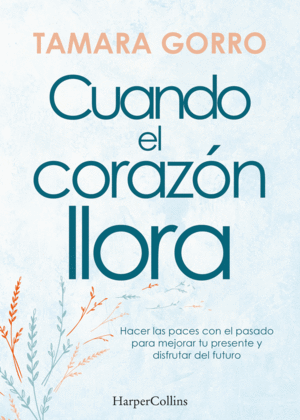 TAMARA GORRO

Cuando el corazón llora

Hacer las paces con el pasado para mejorar tu presente y disfrutar del futuro

HarperCollins